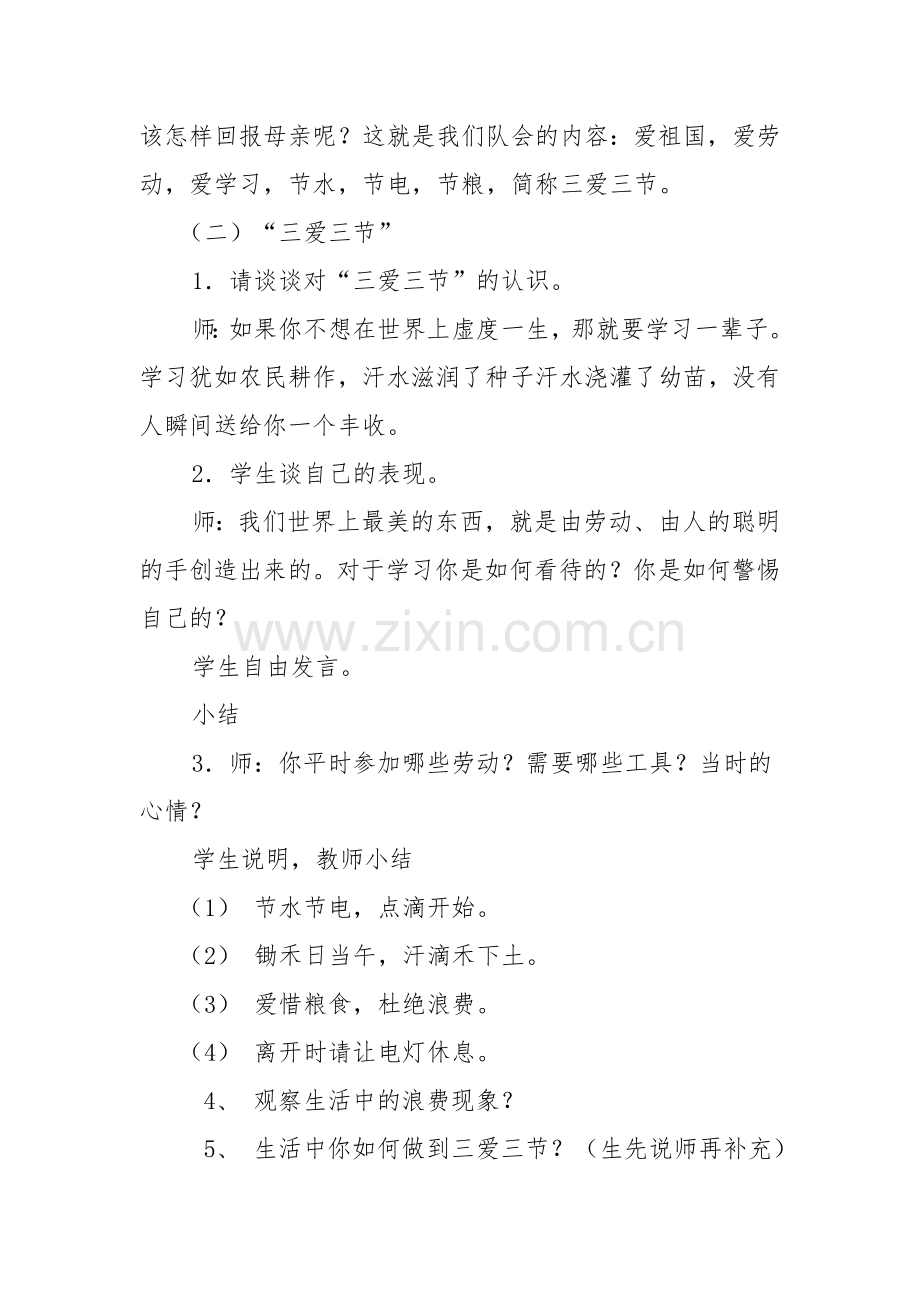 该怎样回报母亲呢？这就是我们队会的内容：爱祖国，爱劳动，爱学习，节水，节电，节粮，简称三爱三节。

（二）“三爱三节”

1．请谈谈对“三爱三节”的认识。

师：如果你不想在世界上虚度一生，那就要学习一辈子。学习犹如农民耕作，汗水滋润了种子汗水浇灌了幼苗，没有人瞬间送给你一个丰收。

2．学生谈自己的表现。

师：我们世界上最美的东西，就是由劳动、由人的聪明的手创造出来的。对于学习你是如何看待的？你是如何警惕自己的？

www.zixin.com.cn

学生自由发言。

小结

3．师：你平时参加哪些劳动？需要哪些工具？当时的心情？

学生说明，教师小结

（1） 节水节电，点滴开始。

（2） 锄禾日当午，汗滴禾下土。

（3） 爱惜粮食，杜绝浪费。

（4） 离开时请让电灯休息。

4、 观察生活中的浪费现象？

5、 生活中你如何做到三爱三节？（生先说师再补充）